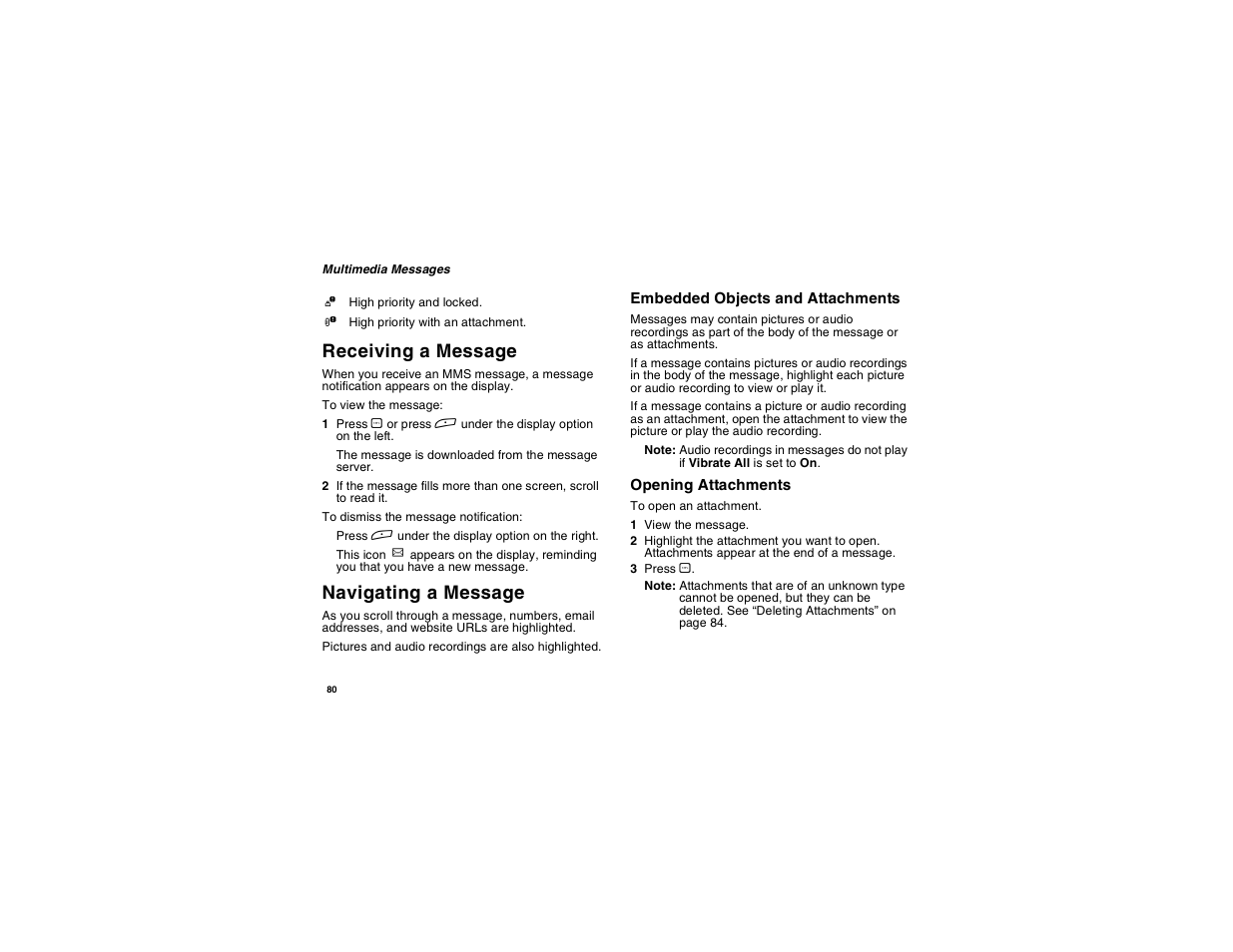 Multimedia Messages

High priority and locked.

High priority with an attachment.

Receiving a Message

When you receive an MMS message, a message notification appears on the display.

To view the message:

1 Press or press under the display option on the left.

The message is downloaded from the message server.

2 If the message fills more than one screen, scroll to read it.

To dismiss the message notification:

Press under the display option on the right.

This icon appears on the display, reminding you that you have a new message.

Navigating a Message

As you scroll through a message, numbers, email addresses, and website URLs are highlighted.

Pictures and audio recordings are also highlighted.

Embedded Objects and Attachments

Messages may contain pictures or audio recordings as part of the body of the message or as attachments.

If a message contains pictures or audio recordings in the body of the message, highlight each picture or audio recording to view or play it.

If a message contains a picture or audio recording as an attachment, open the attachment to view the picture or play the audio recording.

Note: Audio recordings in messages do not play if Vibrate All is set to On.

Opening Attachments

To open an attachment.

1 View the message.

2 Highlight the attachment you want to open. Attachments appear at the end of a message.

3 Press .

Note: Attachments that are of an unknown type cannot be opened, but they can be deleted. See “Deleting Attachments” on page 84.

80